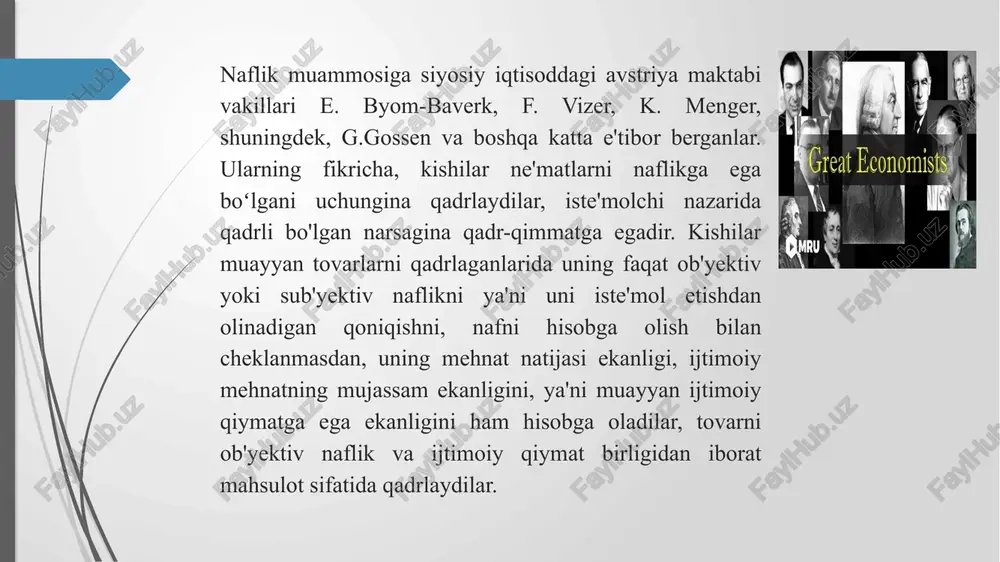 Naflik muammosiga siyosiy iqtisoddagi avstriya maktabi vakillari E. Byom-Baverk, F. Vizer, K. Menger, shuningdek, G.Gossen va boshqa katta e'tibor berganlar. Ularning fikricha, kishilar ne'matlarni naflikga ega bo‘lgani uchungina qadrlaydilar, iste'molchi nazarida qadrli bo'lgan narsagina qadr-qimmatga egadir. Kishilar muayyan tovarlarni qadrlaganlarida uning faqat ob'yektiv yoki sub'yektiv naflikni ya'ni uni iste'mol etishdan olinadigan qoniqishni, nafni hisobga olish bilan cheklanmasdan, uning mehnat natijasi ekanligi, ijtimoiy mehnatning mujassam ekanligini, ya'ni muayyan ijtimoiy qiymatga ega ekanligini ham hisobga oladilar, tovarni ob'yektiv naflik va ijtimoiy qiymat birligidan iborat mahsulot sifatida qadrlaydilar.

Great Economists

MRU

FaylHub.uz